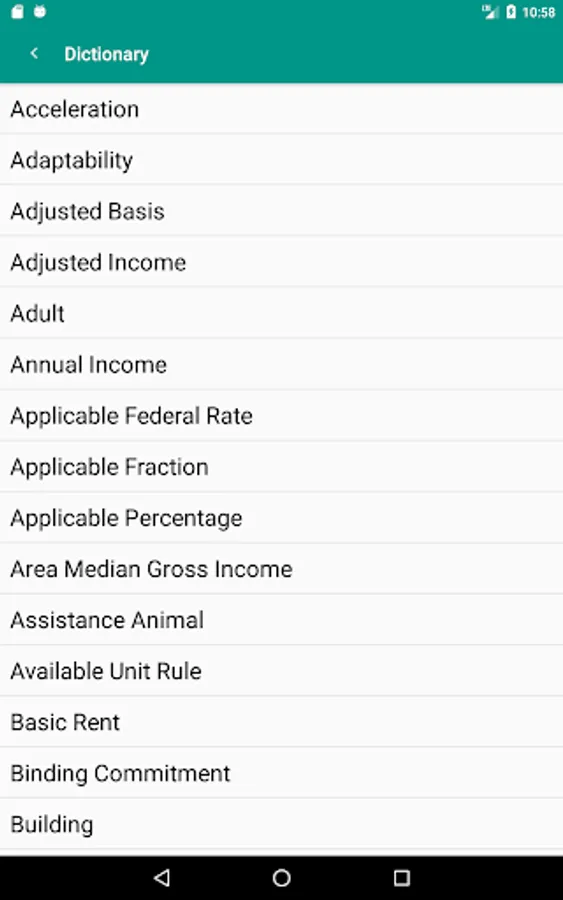 10:58

Dictionary

Acceleration

Adaptability

Adjusted Basis

Adjusted Income

Adult

Annual Income

Applicable Federal Rate

Applicable Fraction

Applicable Percentage

Area Median Gross Income

Assistance Animal

Available Unit Rule

Basic Rent

Binding Commitment

Building